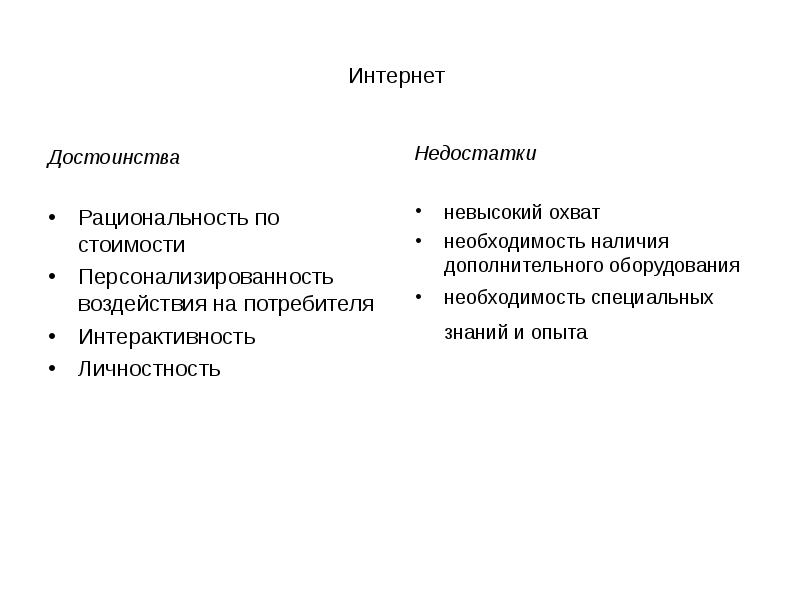 Интернет

Достоинства

• Рациональность по стоимости
• Персонализированность воздействия на потребителя
• Интерактивность
• Личностность

Недостатки

• невысокий охват
• необходимость наличия дополнительного оборудования
• необходимость специальных знаний и опыта